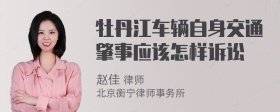 牡丹江车辆自身交通肇事应该怎样诉讼

赵佳 律师
北京衡宁律师事务所